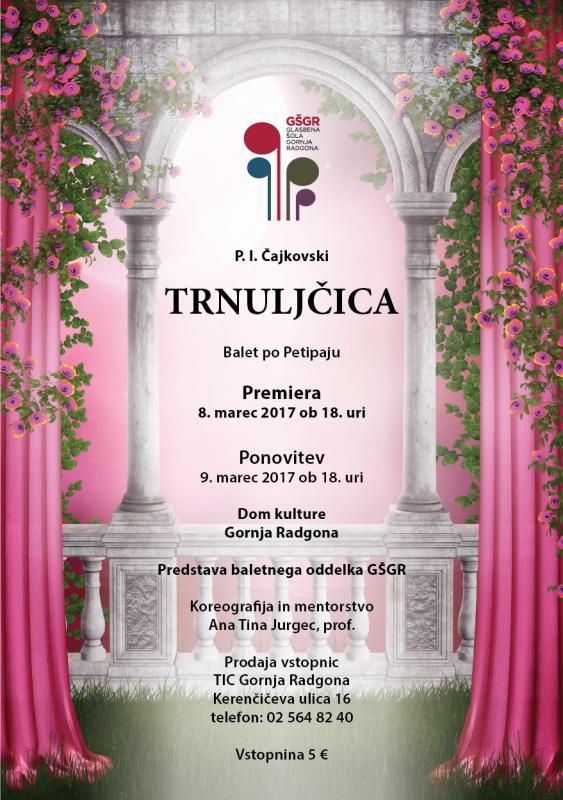 GŠGR
GLASBENA
ŠOLA
GORNJA
RADGONA

P. I. Čajkovski

TRNULJČICA

Balet po Petipaju

Premiera
8. marec 2017 ob 18. uri

Ponovitev
9. marec 2017 ob 18. uri

Dom kulture
Gornja Radgona

Predstava baletnega oddelka GŠGR

Koreografija in mentorstvo
Ana Tina Jurgec, prof.

Prodaja vstopnic
TIC Gornja Radgona
Kerenčičeva ulica 16
telefon: 02 564 82 40

Vstopnina 5 €